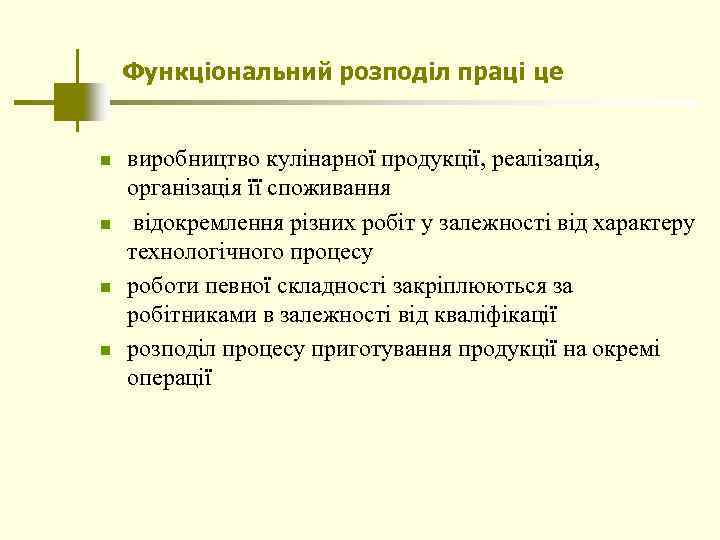 Функціональний розподіл праці це

- виробництво кулінарної продукції, реалізація, організація її споживання
- відокремлення різних робіт у залежності від характеру технологічного процесу
- роботи певної складності закріплюються за робітниками в залежності від кваліфікації
- розподіл процесу приготування продукції на окремі операції